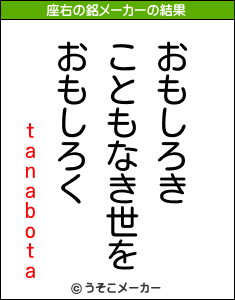 座右の銘メーカーの結果

おもしろき
こともなき世を
おもしろく

tanabota

© うそこメーカー